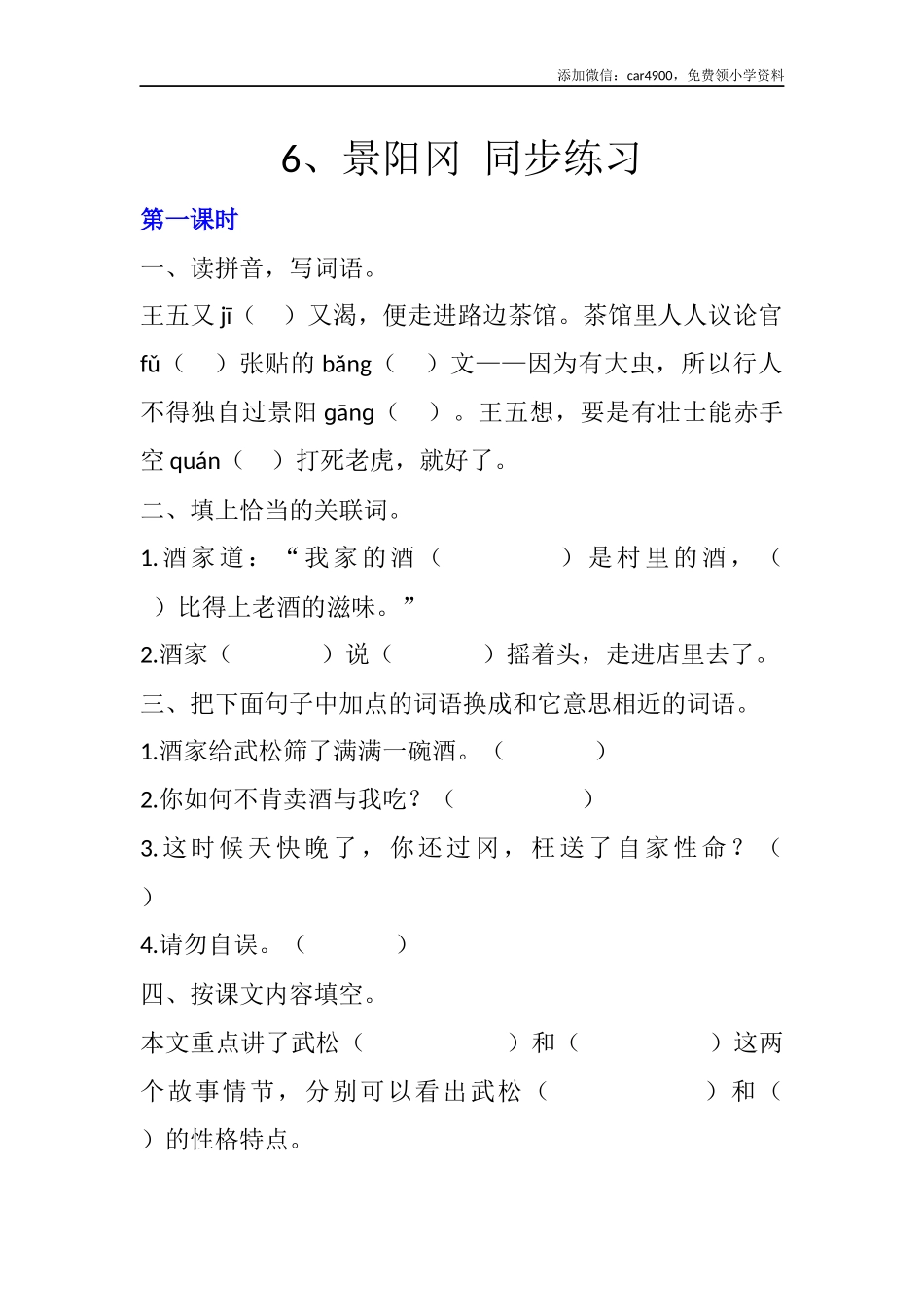 添加微信：car4900，免费领小学资料

6、景阳冈 同步练习

第一课时

一、读拼音，写词语。

王五又 jī（ ）又渴，便走进路边茶馆。茶馆里人人议论官 fǔ（ ）张贴的 bǎng（ ）文——因为有大虫，所以行人不得独自过景阳 gāng（ ）。王五想，要是有壮士能赤手空 quán（ ）打死老虎，就好了。

二、填上恰当的关联词。

1.酒家道：“我家的酒（ ）是村里的酒，（ ）比得上老酒的滋味。”

2.酒家（ ）说（ ）摇着头，走进店里去了。

三、把下面句子中加点的词语换成和它意思相近的词语。

1.酒家给武松筛了满满一碗酒。（ ）

2.你如何不肯卖酒与我吃？（ ）

3.这时候天快晚了，你还过冈，枉送了自家性命？（ ）

4.请勿自误。（ ）

四、按课文内容填空。

本文重点讲了武松（ ）和（ ）这两个故事情节，分别可以看出武松（ ）和（ ）的性格特点。